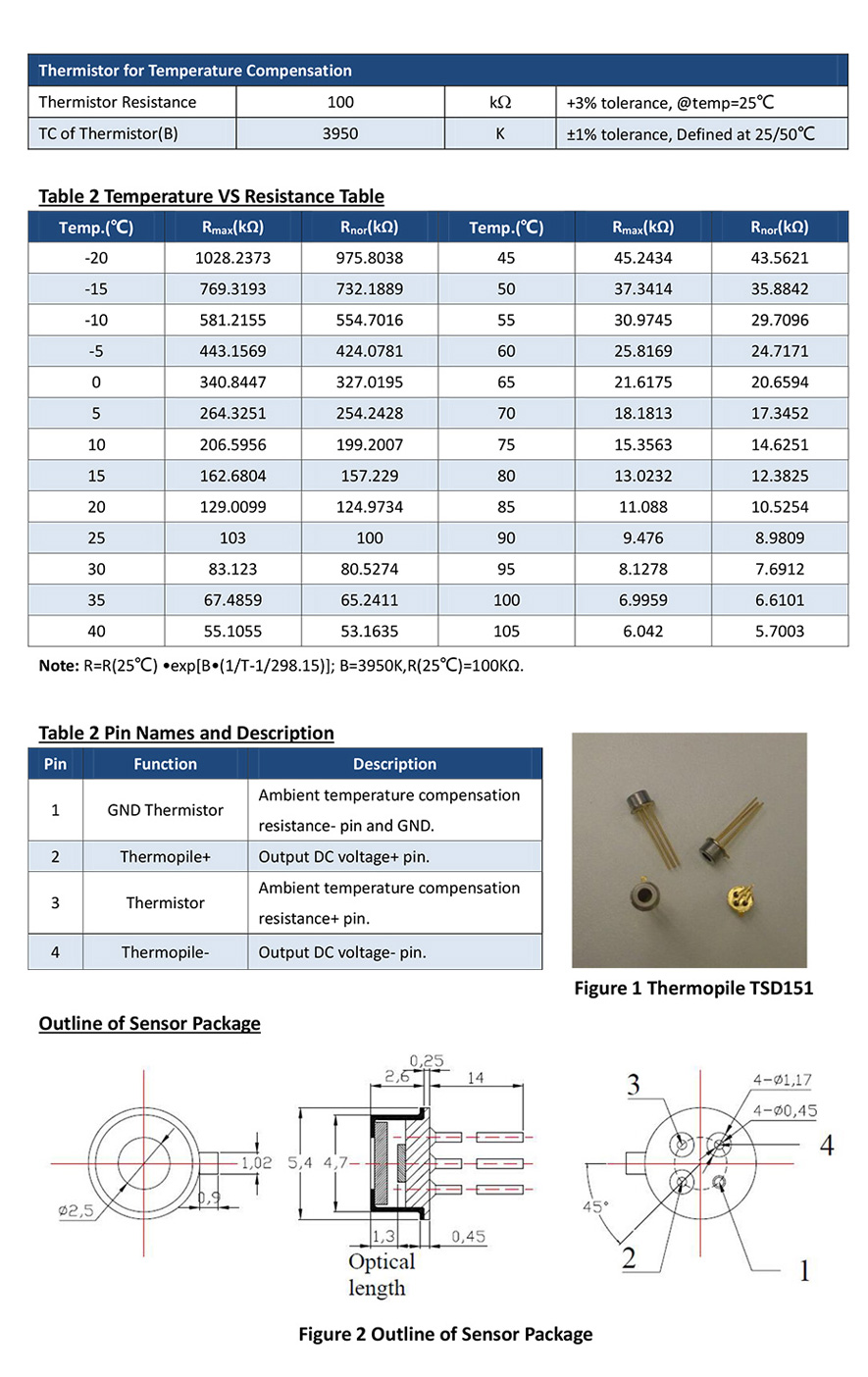 | Thermistor for Temperature Compensation | | | |
|---|---|---|---|
| Thermistor Resistance | 100 | kΩ | +3% tolerance, @temp=25℃ |
| TC of Thermistor(B) | 3950 | K | ±1% tolerance, Defined at 25/50℃ |

Table 2 Temperature VS Resistance Table

| Temp.(℃) | $R_{max}$(kΩ) | $R_{nor}$(kΩ) | Temp.(℃) | $R_{max}$(kΩ) | $R_{nor}$(kΩ) |
|---|---|---|---|---|---|
| -20 | 1028.2373 | 975.8038 | 45 | 45.2434 | 43.5621 |
| -15 | 769.3193 | 732.1889 | 50 | 37.3414 | 35.8842 |
| -10 | 581.2155 | 554.7016 | 55 | 30.9745 | 29.7096 |
| -5 | 443.1569 | 424.0781 | 60 | 25.8169 | 24.7171 |
| 0 | 340.8447 | 327.0195 | 65 | 21.6175 | 20.6594 |
| 5 | 264.3251 | 254.2428 | 70 | 18.1813 | 17.3452 |
| 10 | 206.5956 | 199.2007 | 75 | 15.3563 | 14.6251 |
| 15 | 162.6804 | 157.229 | 80 | 13.0232 | 12.3825 |
| 20 | 129.0099 | 124.9734 | 85 | 11.088 | 10.5254 |
| 25 | 103 | 100 | 90 | 9.476 | 8.9809 |
| 30 | 83.123 | 80.5274 | 95 | 8.1278 | 7.6912 |
| 35 | 67.4859 | 65.2411 | 100 | 6.9959 | 6.6101 |
| 40 | 55.1055 | 53.1635 | 105 | 6.042 | 5.7003 |

Note: R=R(25℃) •exp[B•(1/T-1/298.15)]; B=3950K,R(25℃)=100KΩ.

Table 2 Pin Names and Description

| Pin | Function | Description |
|---|---|---|
| 1 | GND Thermistor | Ambient temperature compensation resistance- pin and GND. |
| 2 | Thermopile+ | Output DC voltage+ pin. |
| 3 | Thermistor | Ambient temperature compensation resistance+ pin. |
| 4 | Thermopile- | Output DC voltage- pin. |

Figure 1 Thermopile TSD151

Outline of Sensor Package

1,02
0,9
ø2,5
0,25
2,6
14
5,4
4,7
1,3
0,45
Optical length
3
4-ø1,17
4-ø0,45
4
45°
2
1

Figure 2 Outline of Sensor Package